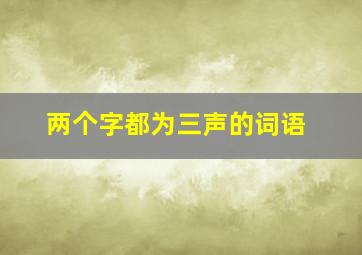 两个字都为三声的词语